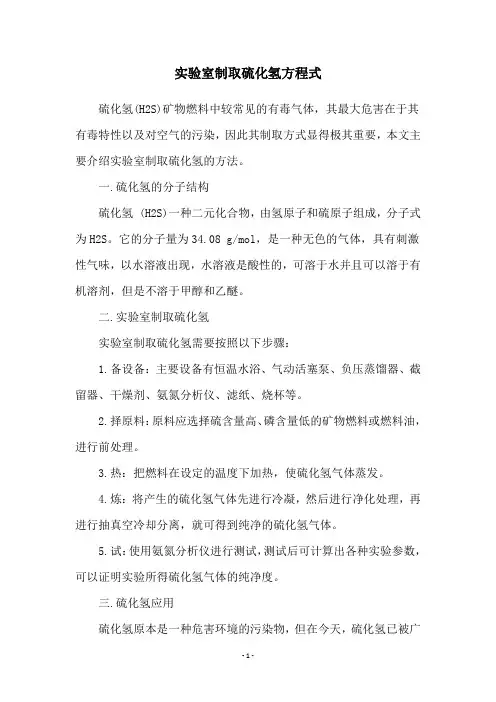 实验室制取硫化氢方程式

硫化氢(H2S)矿物燃料中较常见的有毒气体，其最大危害在于其有毒特性以及对空气的污染，因此其制取方式显得极其重要，本文主要介绍实验室制取硫化氢的方法。

一.硫化氢的分子结构

硫化氢 (H2S)一种二元化合物，由氢原子和硫原子组成，分子式为H2S。它的分子量为34.08 g/mol，是一种无色的气体，具有刺激性气味，以水溶液出现，水溶液是酸性的，可溶于水并且可以溶于有机溶剂，但是不溶于甲醇和乙醚。

二.实验室制取硫化氢

实验室制取硫化氢需要按照以下步骤：

1.备设备：主要设备有恒温水浴、气动活塞泵、负压蒸馏器、截留器、干燥剂、氨氮分析仪、滤纸、烧杯等。

2.择原料：原料应选择硫含量高、磷含量低的矿物燃料或燃料油，进行前处理。

3.热：把燃料在设定的温度下加热，使硫化氢气体蒸发。

4.炼：将产生的硫化氢气体先进行冷凝，然后进行净化处理，再进行抽真空冷却分离，就可得到纯净的硫化氢气体。

5.试：使用氨氮分析仪进行测试，测试后可计算出各种实验参数，可以证明实验所得硫化氢气体的纯净度。

三.硫化氢应用

硫化氢原本是一种危害环境的污染物，但在今天，硫化氢已被广

- 1 -